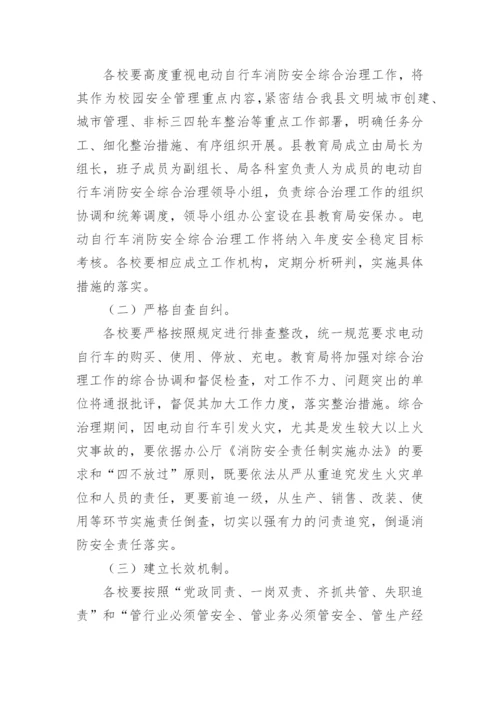 各校要高度重视电动自行车消防安全综合治理工作，将其作为校园安全管理重点内容，紧密结合我县文明城市创建、城市管理、非标三四轮车整治等重点工作部署，明确任务分工、细化整治措施、有序组织开展。县教育局成立由局长为组长，班子成员为副组长、局各科室负责人为成员的电动自行车消防安全综合治理领导小组，负责综合治理工作的组织协调和统筹调度，领导小组办公室设在县教育局安保办。电动自行车消防安全综合治理工作将纳入年度安全稳定目标考核。各校要相应成立工作机构，定期分析研判，实施具体措施的落实。

（二）严格自查自纠。

各校要严格按照规定进行排查整改，统一规范要求电动自行车的购买、使用、停放、充电。教育局将加强对综合治理工作的综合协调和督促检查，对工作不力、问题突出的单位将通报批评，督促其加大工作力度，落实整治措施。综合治理期间，因电动自行车引发火灾，尤其是发生较大以上火灾事故的，要依据办公厅《消防安全责任制实施办法》的要求和“四不放过”原则，既要依法从严从重追究发生火灾单位和人员的责任，更要前追一级，从生产、销售、改装、使用等环节实施责任倒查，切实以强有力的问责追究，倒逼消防安全责任落实。

（三）建立长效机制。

各校要按照“党政同责、一岗双责、齐抓共管、失职追责”和“管行业必须管安全、管业务必须管安全、管生产经